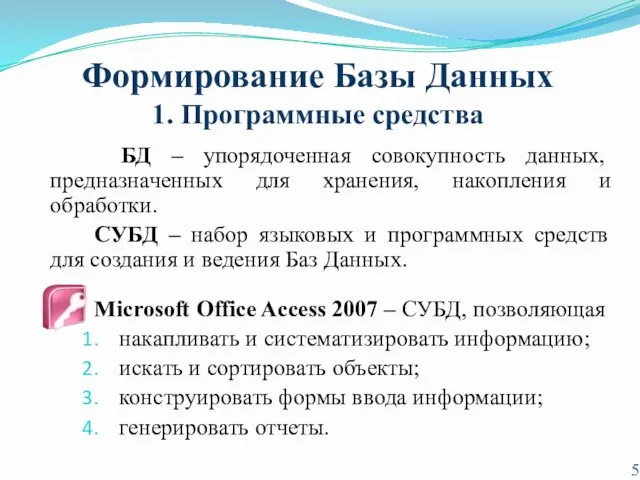 Формирование Базы Данных
1. Программные средства

БД – упорядоченная совокупность данных, предназначенных для хранения, накопления и обработки.

СУБД – набор языковых и программных средств для создания и ведения Баз Данных.

Microsoft Office Access 2007 – СУБД, позволяющая
1. накапливать и систематизировать информацию;
2. искать и сортировать объекты;
3. конструировать формы ввода информации;
4. генерировать отчеты.

5